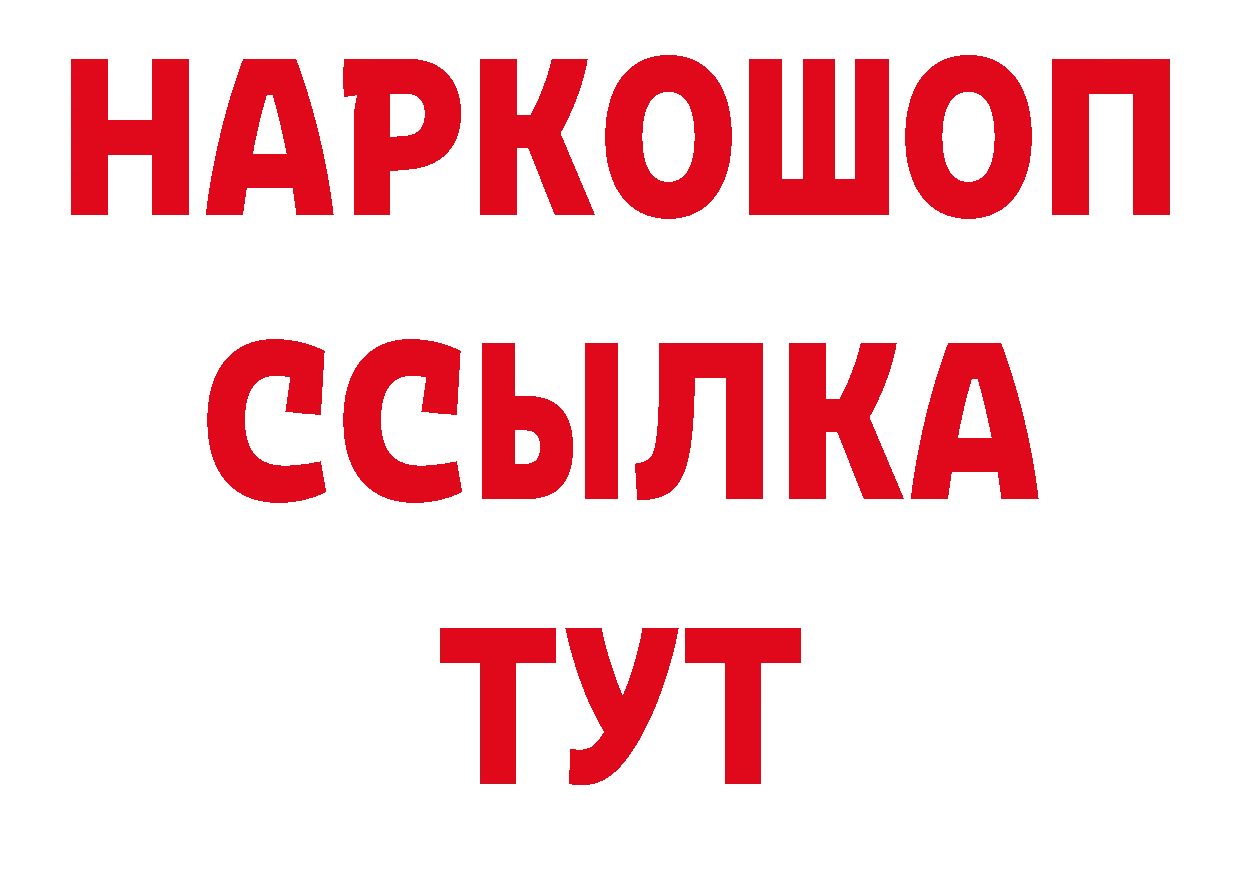 НАРКОШОП
ССЫЛКА
ТУТ